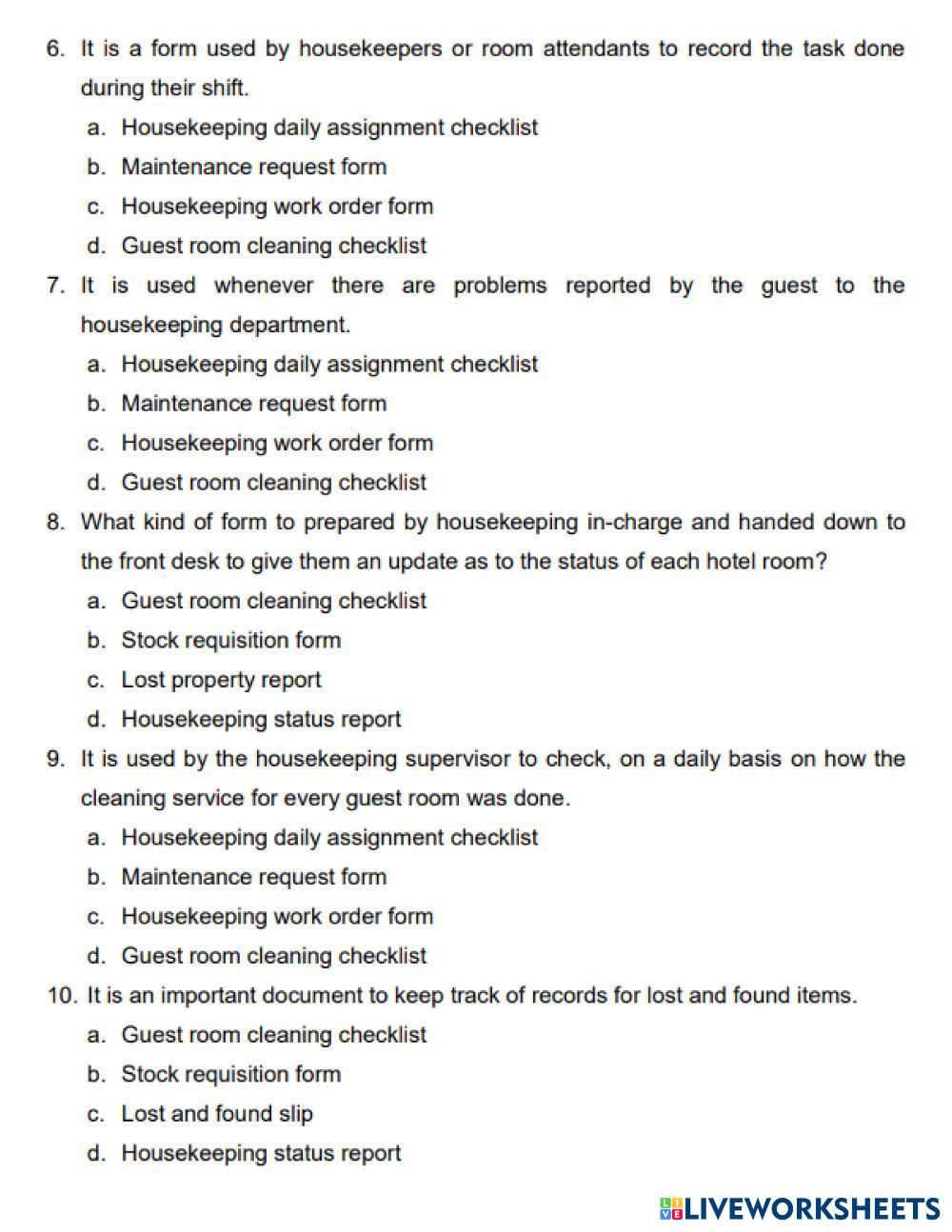 6. It is a form used by housekeepers or room attendants to record the task done during their shift.

a. Housekeeping daily assignment checklist
b. Maintenance request form
c. Housekeeping work order form
d. Guest room cleaning checklist

7. It is used whenever there are problems reported by the guest to the housekeeping department.

a. Housekeeping daily assignment checklist
b. Maintenance request form
c. Housekeeping work order form
d. Guest room cleaning checklist

8. What kind of form to prepared by housekeeping in-charge and handed down to the front desk to give them an update as to the status of each hotel room?

a. Guest room cleaning checklist
b. Stock requisition form
c. Lost property report
d. Housekeeping status report

9. It is used by the housekeeping supervisor to check, on a daily basis on how the cleaning service for every guest room was done.

a. Housekeeping daily assignment checklist
b. Maintenance request form
c. Housekeeping work order form
d. Guest room cleaning checklist

10. It is an important document to keep track of records for lost and found items.

a. Guest room cleaning checklist
b. Stock requisition form
c. Lost and found slip
d. Housekeeping status report

LIVEWORKSHEETS